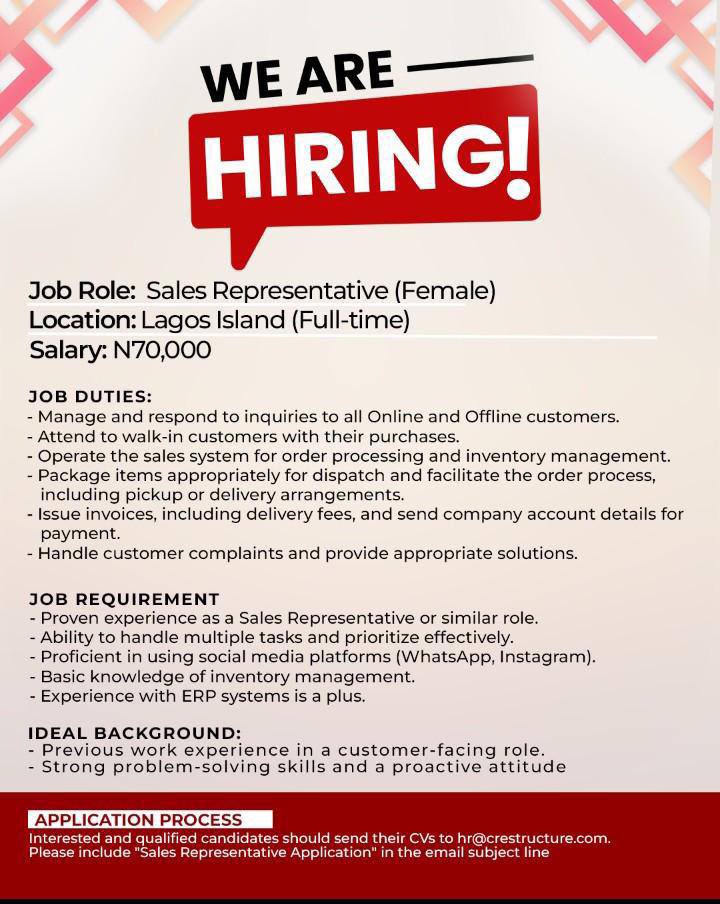 WE ARE
HIRING!

Job Role: Sales Representative (Female)
Location: Lagos Island (Full-time)
Salary: N70,000

JOB DUTIES:
- Manage and respond to inquiries to all Online and Offline customers.
- Attend to walk-in customers with their purchases.
- Operate the sales system for order processing and inventory management.
- Package items appropriately for dispatch and facilitate the order process, including pickup or delivery arrangements.
- Issue invoices, including delivery fees, and send company account details for payment.
- Handle customer complaints and provide appropriate solutions.

JOB REQUIREMENT
- Proven experience as a Sales Representative or similar role.
- Ability to handle multiple tasks and prioritize effectively.
- Proficient in using social media platforms (WhatsApp, Instagram).
- Basic knowledge of inventory management.
- Experience with ERP systems is a plus.

IDEAL BACKGROUND:
- Previous work experience in a customer-facing role.
- Strong problem-solving skills and a proactive attitude

APPLICATION PROCESS
Interested and qualified candidates should send their CVs to hr@crestructure.com.
Please include "Sales Representative Application" in the email subject line